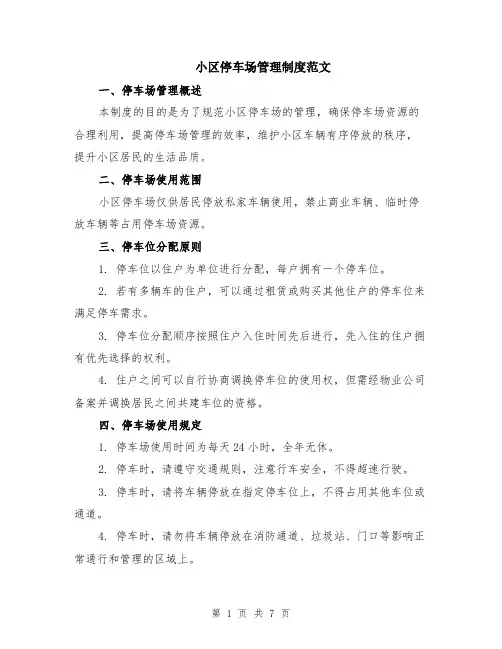 小区停车场管理制度范文

一、停车场管理概述

本制度的目的是为了规范小区停车场的管理，确保停车场资源的合理利用，提高停车场管理的效率，维护小区车辆有序停放的秩序，提升小区居民的生活品质。

二、停车场使用范围

小区停车场仅供居民停放私家车辆使用，禁止商业车辆、临时停放车辆等占用停车场资源。

三、停车位分配原则

1. 停车位以住户为单位进行分配，每户拥有一个停车位。

2. 若有多辆车的住户，可以通过租赁或购买其他住户的停车位来满足停车需求。

3. 停车位分配顺序按照住户入住时间先后进行，先入住的住户拥有优先选择的权利。

4. 住户之间可以自行协商调换停车位的使用权，但需经物业公司备案并调换居民之间共建车位的资格。

四、停车场使用规定

1. 停车场使用时间为每天 24 小时，全年无休。

2. 停车时，请遵守交通规则，注意行车安全，不得超速行驶。

3. 停车时，请将车辆停放在指定停车位上，不得占用其他车位或通道。

4. 停车时，请勿将车辆停放在消防通道、垃圾站、门口等影响正常通行和管理的区域上。

第 1 页 共 7 页